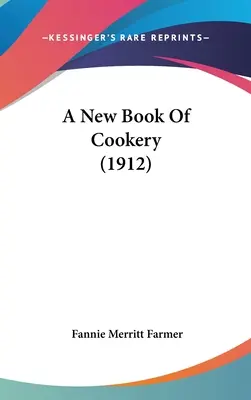 —KESSINGER'S RARE REPRINTS—

A New Book Of Cookery (1912)

Fannie Merritt Farmer